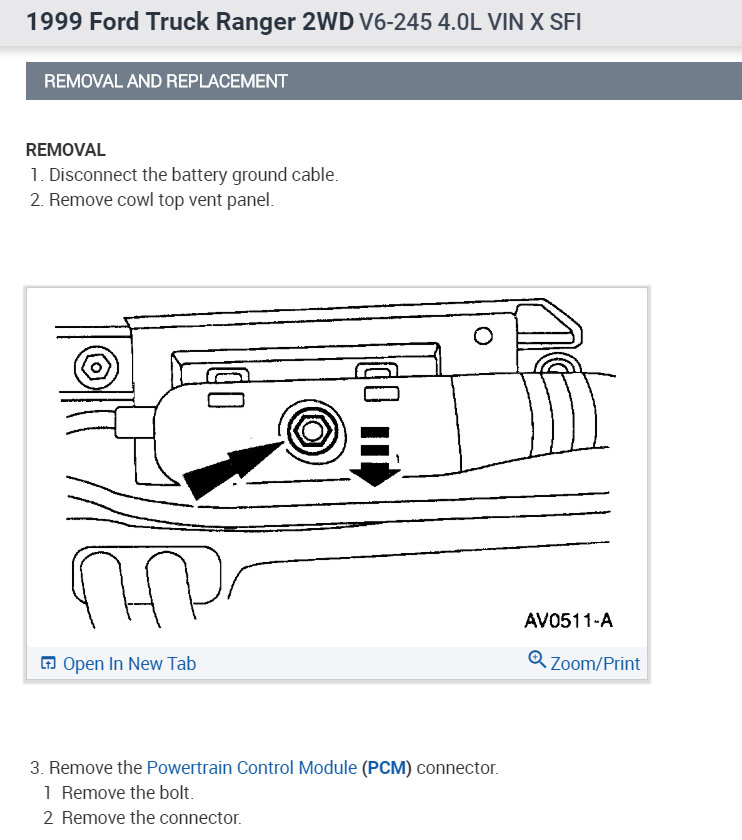 1999 Ford Truck Ranger 2WD V6-245 4.0L VIN X SFI

REMOVAL AND REPLACEMENT

REMOVAL
1. Disconnect the battery ground cable.
2. Remove cowl top vent panel.

AV0511-A

Open In New Tab
Zoom/Print

3. Remove the Powertrain Control Module (PCM) connector.
1 Remove the bolt.
2 Remove the connector.